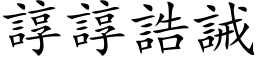 諄諄誥誡